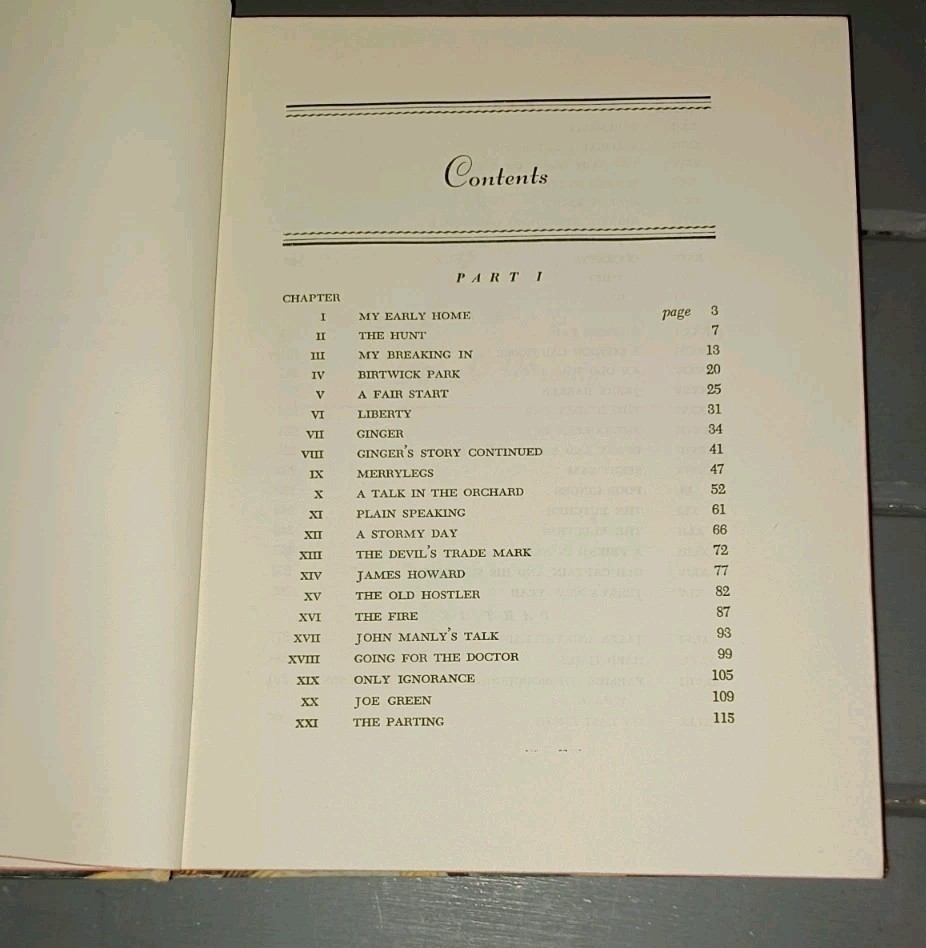 Contents

PART I

CHAPTER

I MY EARLY HOME page 3

II THE HUNT 7

III MY BREAKING IN 13

IV BIRTWICK PARK 20

V A FAIR START 25

VI LIBERTY 31

VII GINGER 34

VIII GINGER'S STORY CONTINUED 41

IX MERRYLEGS 47

X A TALK IN THE ORCHARD 52

XI PLAIN SPEAKING 61

XII A STORMY DAY 66

XIII THE DEVIL'S TRADE MARK 72

XIV JAMES HOWARD 77

XV THE OLD HOSTLER 82

XVI THE FIRE 87

XVII JOHN MANLY'S TALK 93

XVIII GOING FOR THE DOCTOR 99

XIX ONLY IGNORANCE 105

XX JOE GREEN 109

XXI THE PARTING 115